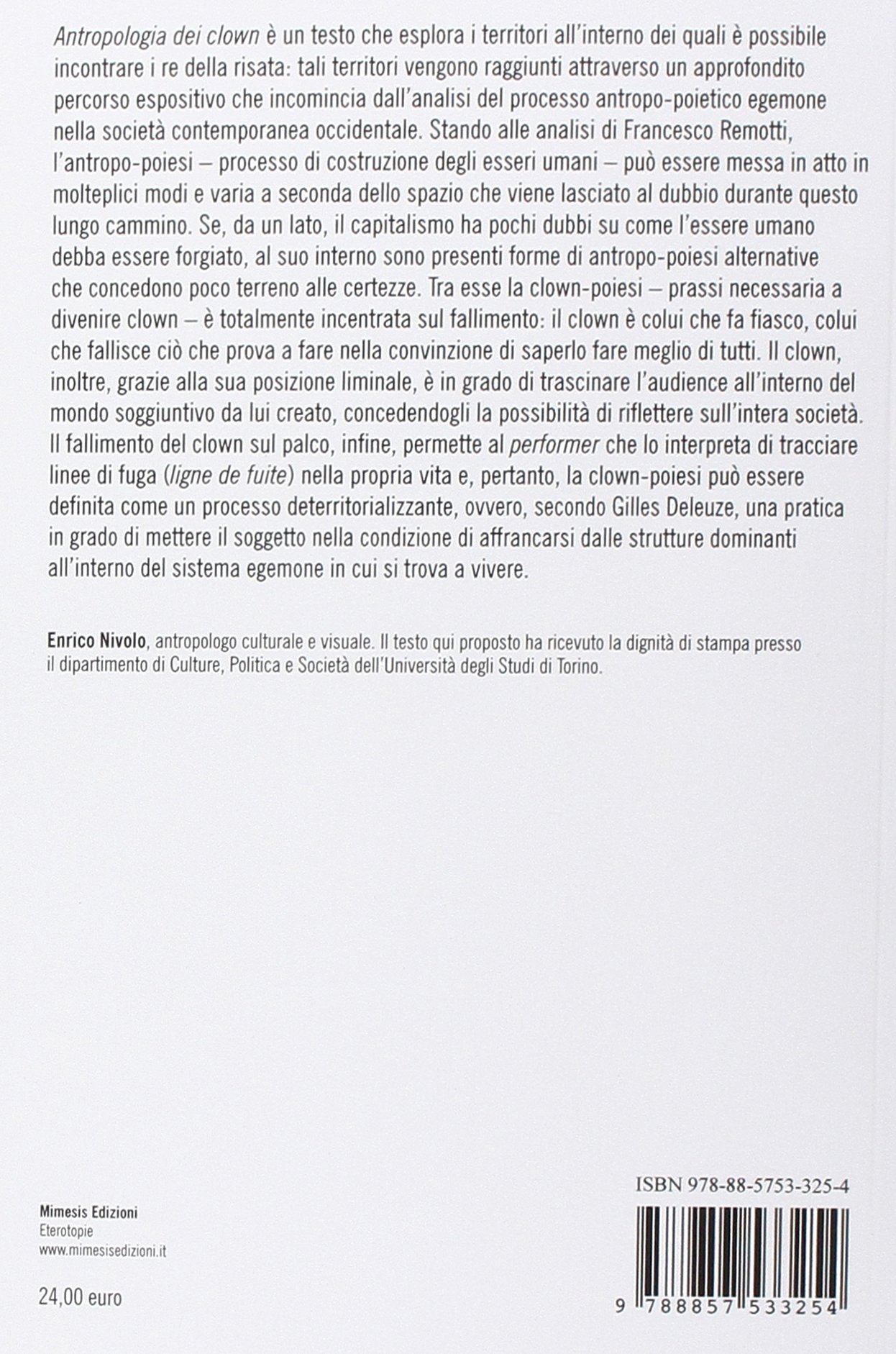 Antropologia dei clown è un testo che esplora i territori all'interno dei quali è possibile incontrare i re della risata: tali territori vengono raggiunti attraverso un approfondito percorso espositivo che incomincia dall'analisi del processo antropo-poietico egemone nella società contemporanea occidentale. Stando alle analisi di Francesco Remotti, l'antropo-poiesi – processo di costruzione degli esseri umani – può essere messa in atto in molteplici modi e varia a seconda dello spazio che viene lasciato al dubbio durante questo lungo cammino. Se, da un lato, il capitalismo ha pochi dubbi su come l'essere umano debba essere forgiato, al suo interno sono presenti forme di antropo-poiesi alternative che concedono poco terreno alle certezze. Tra esse la clown-poiesi – prassi necessaria a divenire clown – è totalmente incentrata sul fallimento: il clown è colui che fa fiasco, colui che fallisce ciò che prova a fare nella convinzione di saperlo fare meglio di tutti. Il clown, inoltre, grazie alla sua posizione liminale, è in grado di trascinare l'audience all'interno del mondo soggiuntivo da lui creato, concedendogli la possibilità di riflettere sull'intera società. Il fallimento del clown sul palco, infine, permette al performer che lo interpreta di tracciare linee di fuga (ligne de fuite) nella propria vita e, pertanto, la clown-poiesi può essere definita come un processo deterritorializzante, ovvero, secondo Gilles Deleuze, una pratica in grado di mettere il soggetto nella condizione di affrancarsi dalle strutture dominanti all'interno del sistema egemone in cui si trova a vivere.

Enrico Nivolo, antropologo culturale e visuale. Il testo qui proposto ha ricevuto la dignità di stampa presso il dipartimento di Culture, Politica e Società dell'Università degli Studi di Torino.

Mimesis Edizioni
Eterotopie
www.mimesisedizioni.it

24,00 euro

ISBN 978-88-5753-325-4

9 788857 533254